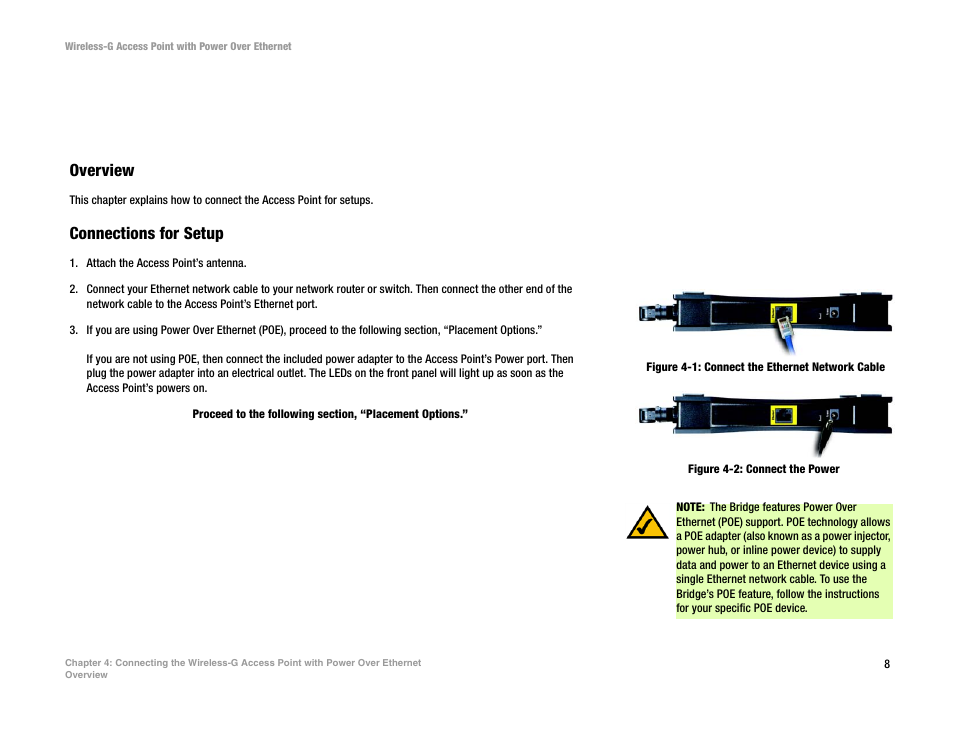 Wireless-G Access Point with Power Over Ethernet

Overview

This chapter explains how to connect the Access Point for setups.

Connections for Setup

1. Attach the Access Point's antenna.

2. Connect your Ethernet network cable to your network router or switch. Then connect the other end of the network cable to the Access Point's Ethernet port.

3. If you are using Power Over Ethernet (POE), proceed to the following section, "Placement Options."

If you are not using POE, then connect the included power adapter to the Access Point's Power port. Then plug the power adapter into an electrical outlet. The LEDs on the front panel will light up as soon as the Access Point's powers on.

Proceed to the following section, "Placement Options."

Figure 4-1: Connect the Ethernet Network Cable

Figure 4-2: Connect the Power

NOTE: The Bridge features Power Over Ethernet (POE) support. POE technology allows a POE adapter (also known as a power injector, power hub, or inline power device) to supply data and power to an Ethernet device using a single Ethernet network cable. To use the Bridge's POE feature, follow the instructions for your specific POE device.

Chapter 4: Connecting the Wireless-G Access Point with Power Over Ethernet
Overview

8